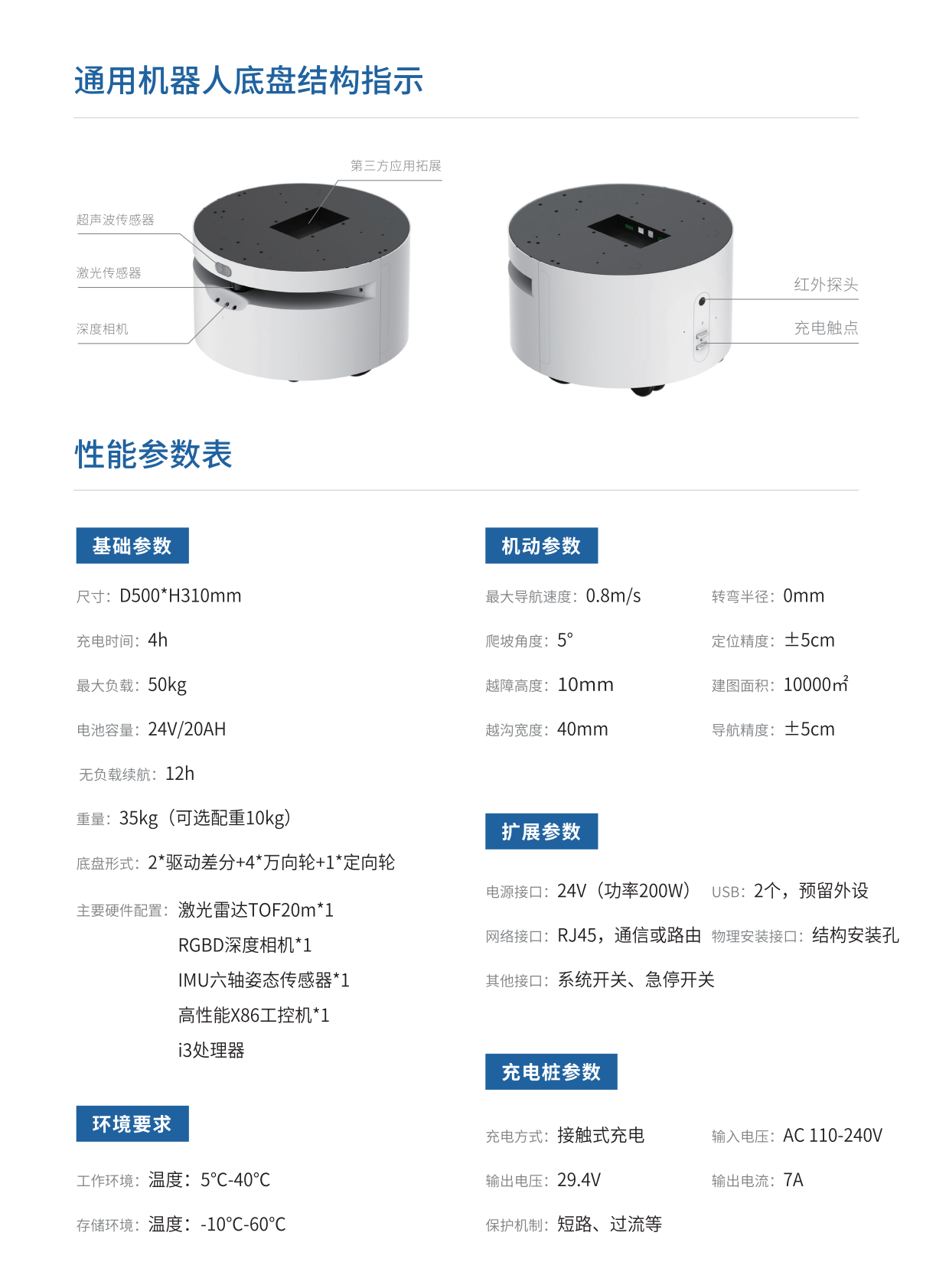 通用机器人底盘结构指示

第三方应用拓展

超声波传感器

激光传感器

深度相机

红外探头

充电触点

性能参数表

基础参数

尺寸：D500*H310mm

充电时间：4h

最大负载：50kg

电池容量：24V/20AH

无负载续航：12h

重量：35kg（可选配重10kg）

底盘形式：2*驱动差分+4*万向轮+1*定向轮

主要硬件配置：激光雷达TOF20m*1
RGBD深度相机*1
IMU六轴姿态传感器*1
高性能X86工控机*1
i3处理器

环境要求

工作环境：温度：5°C-40°C

存储环境：温度：-10°C-60°C

机动参数

最大导航速度：0.8m/s

转弯半径：0mm

爬坡角度：5°

定位精度：±5cm

越障高度：10mm

建图面积：10000㎡

越沟宽度：40mm

导航精度：±5cm

扩展参数

电源接口：24V（功率200W）

USB：2个，预留外设

网络接口：RJ45，通信或路由

物理安装接口：结构安装孔

其他接口：系统开关、急停开关

充电桩参数

充电方式：接触式充电

输入电压：AC 110-240V

输出电压：29.4V

输出电流：7A

保护机制：短路、过流等